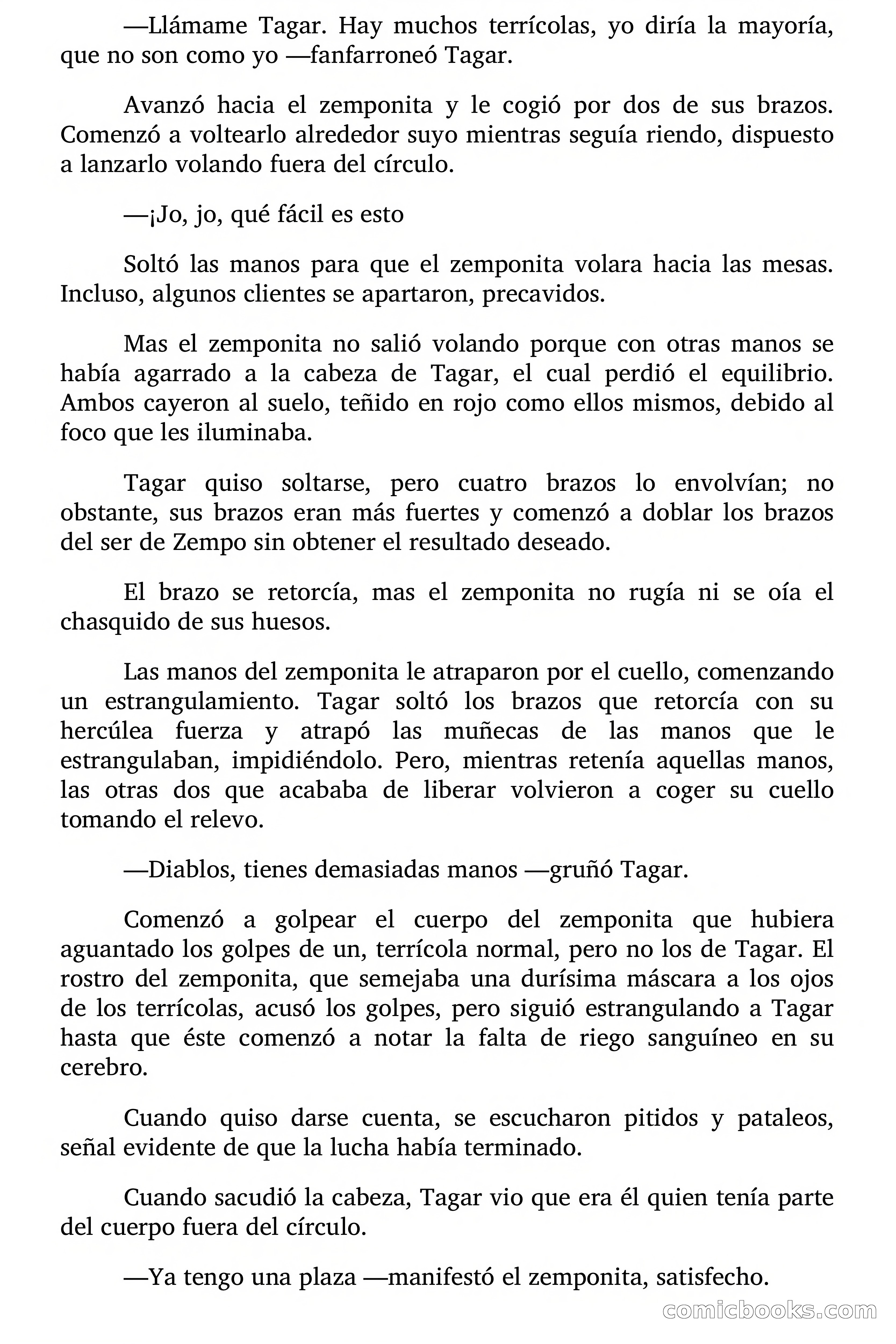 —Llámame Tagar. Hay muchos terrícolas, yo diría la mayoría, que no son como yo —fanfarroneó Tagar.

Avanzó hacia el zemponita y le cogió por dos de sus brazos. Comenzó a voltearlo alrededor suyo mientras seguía riendo, dispuesto a lanzarlo volando fuera del círculo.

—¡Jo, jo, qué fácil es esto

Soltó las manos para que el zemponita volara hacia las mesas. Incluso, algunos clientes se apartaron, precavidos.

Mas el zemponita no salió volando porque con otras manos se había agarrado a la cabeza de Tagar, el cual perdió el equilibrio. Ambos cayeron al suelo, teñido en rojo como ellos mismos, debido al foco que les iluminaba.

Tagar quiso soltarse, pero cuatro brazos lo envolvían; no obstante, sus brazos eran más fuertes y comenzó a doblar los brazos del ser de Zempo sin obtener el resultado deseado.

El brazo se retorcía, mas el zemponita no rugía ni se oía el chasquido de sus huesos.

Las manos del zemponita le atraparon por el cuello, comenzando un estrangulamiento. Tagar soltó los brazos que retorcía con su hercúlea fuerza y atrapó las muñecas de las manos que le estrangulaban, impidiéndolo. Pero, mientras retenía aquellas manos, las otras dos que acababa de liberar volvieron a coger su cuello tomando el relevo.

—Diablos, tienes demasiadas manos —gruñó Tagar.

Comenzó a golpear el cuerpo del zemponita que hubiera aguantado los golpes de un, terrícola normal, pero no los de Tagar. El rostro del zemponita, que semejaba una durísima máscara a los ojos de los terrícolas, acusó los golpes, pero siguió estrangulando a Tagar hasta que éste comenzó a notar la falta de riego sanguíneo en su cerebro.

Cuando quiso darse cuenta, se escucharon pitidos y pataleos, señal evidente de que la lucha había terminado.

Cuando sacudió la cabeza, Tagar vio que era él quien tenía parte del cuerpo fuera del círculo.

—Ya tengo una plaza —manifestó el zemponita, satisfecho.

comicbooks.com